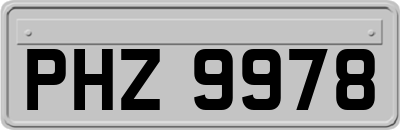 PHZ 9978